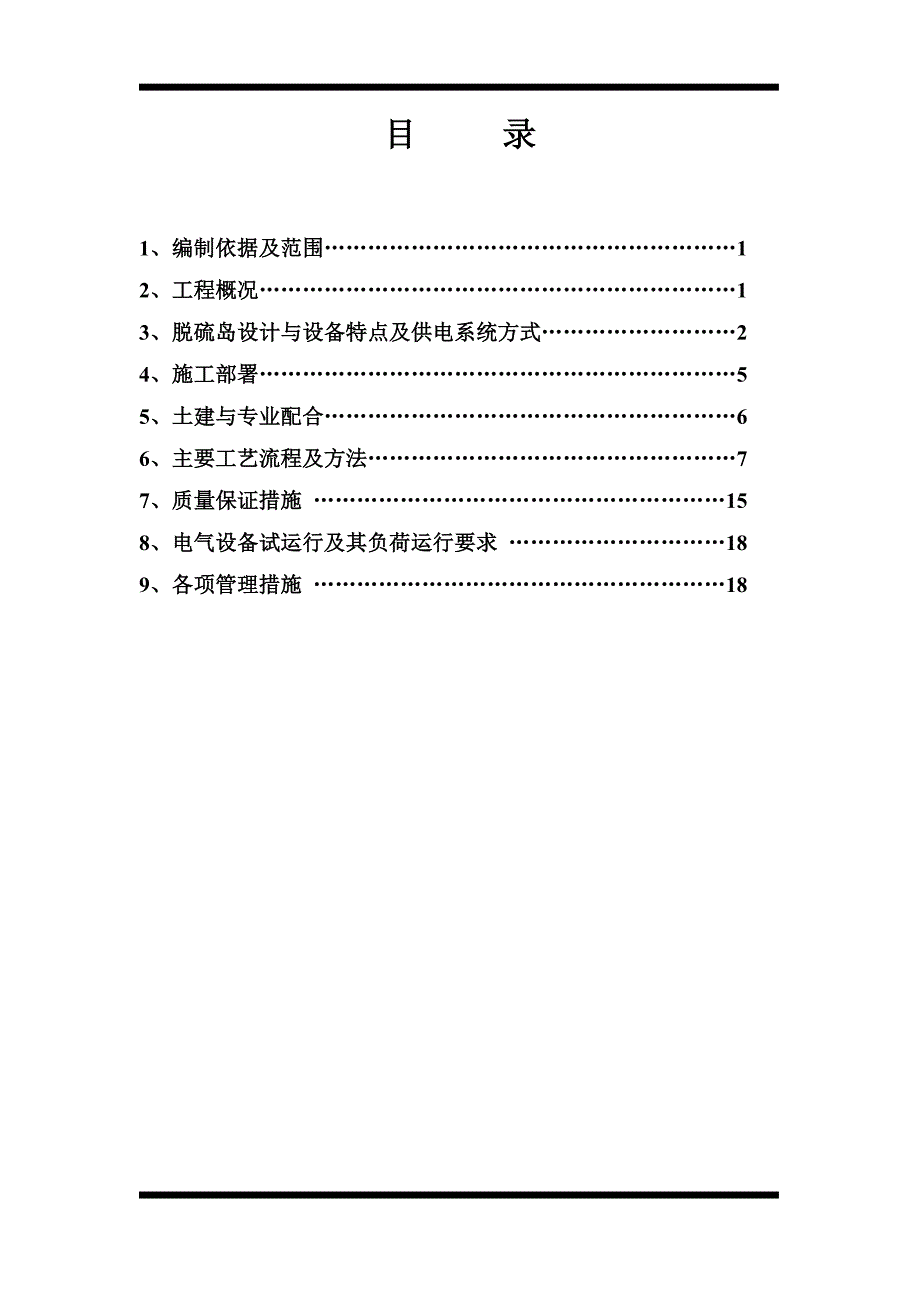 目　　录

1、编制依据及范围……………………………………………………1

2、工程概况……………………………………………………………1

3、脱硫岛设计与设备特点及供电系统方式…………………………2

4、施工部署……………………………………………………………5

5、土建与专业配合……………………………………………………6

6、主要工艺流程及方法………………………………………………7

7、质量保证措施 ……………………………………………………15

8、电气设备试运行及其负荷运行要求 ……………………………18

9、各项管理措施 ……………………………………………………18